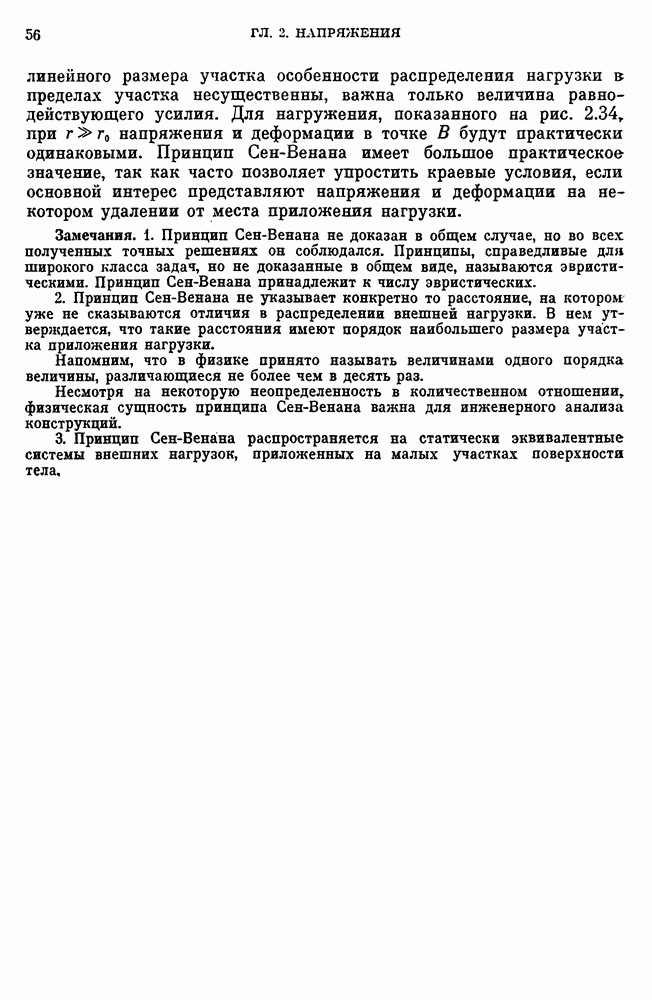 56 ГЛ. 2. НАПРЯЖЕНИЯ

линейного размера участка особенности распределения нагрузки в пределах участка несущественны, важна только величина равнодействующего усилия. Для нагружения, показанного на рис. 2.34, при $r \gg r_0$ напряжения и деформации в точке $B$ будут практически одинаковыми. Принцип Сен-Венана имеет большое практическое значение, так как часто позволяет упростить краевые условия, если основной интерес представляют напряжения и деформации на некотором удалении от места приложения нагрузки.

Замечания. 1. Принцип Сен-Венана не доказан в общем случае, но во всех полученных точных решениях он соблюдался. Принципы, справедливые для широкого класса задач, но не доказанные в общем виде, называются эвристическими. Принцип Сен-Венана принадлежит к числу эвристических.

2. Принцип Сен-Венана не указывает конкретно то расстояние, на котором уже не сказываются отличия в распределении внешней нагрузки. В нем утверждается, что такие расстояния имеют порядок наибольшего размера участка приложения нагрузки.

Напомним, что в физике принято называть величинами одного порядка величины, различающиеся не более чем в десять раз.

Несмотря на некоторую неопределенность в количественном отношении, физическая сущность принципа Сен-Венана важна для инженерного анализа конструкций.

3. Принцип Сен-Венана распространяется на статически эквивалентные системы внешних нагрузок, приложенных на малых участках поверхности тела.